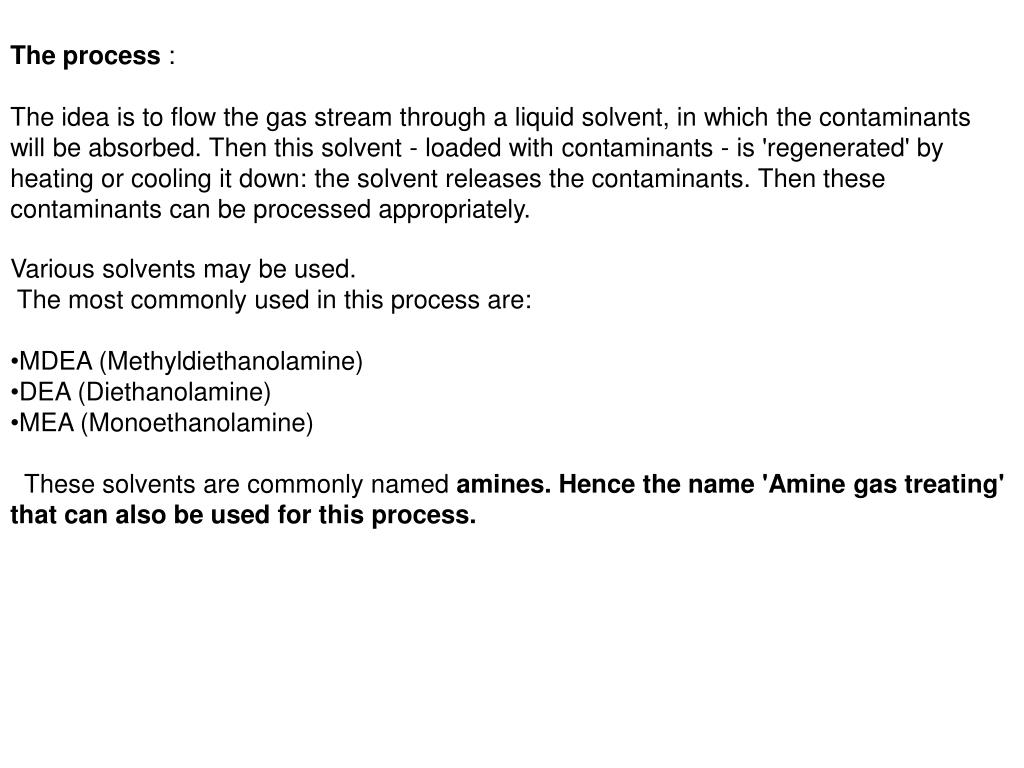 The process :

The idea is to flow the gas stream through a liquid solvent, in which the contaminants will be absorbed. Then this solvent - loaded with contaminants - is 'regenerated' by heating or cooling it down: the solvent releases the contaminants. Then these contaminants can be processed appropriately.

Various solvents may be used.
The most commonly used in this process are:

•MDEA (Methyldiethanolamine)
•DEA (Diethanolamine)
•MEA (Monoethanolamine)

These solvents are commonly named amines. Hence the name 'Amine gas treating' that can also be used for this process.